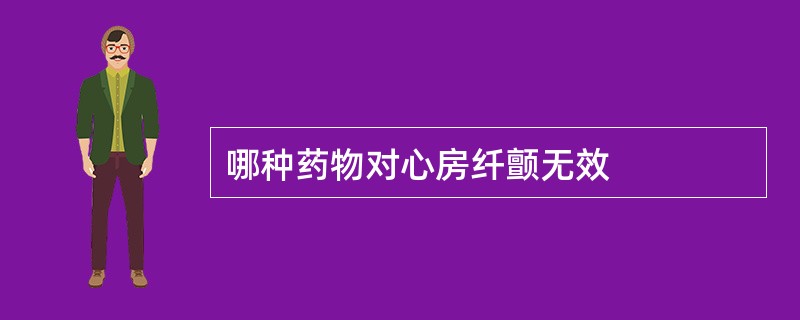 哪种药物对心房纤颤无效